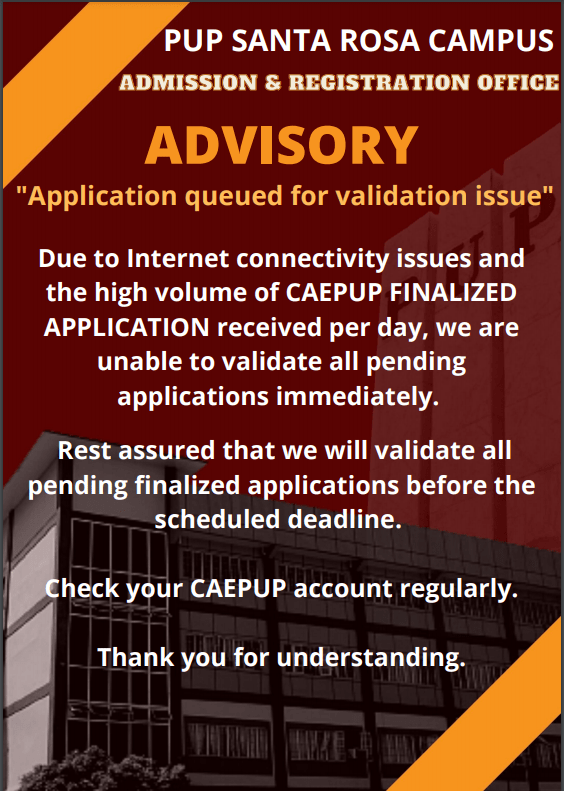 PUP SANTA ROSA CAMPUS

ADMISSION & REGISTRATION OFFICE

ADVISORY

"Application queued for validation issue"

Due to Internet connectivity issues and the high volume of CAEPUP FINALIZED APPLICATION received per day, we are unable to validate all pending applications immediately.

Rest assured that we will validate all pending finalized applications before the scheduled deadline.

Check your CAEPUP account regularly.

Thank you for understanding.